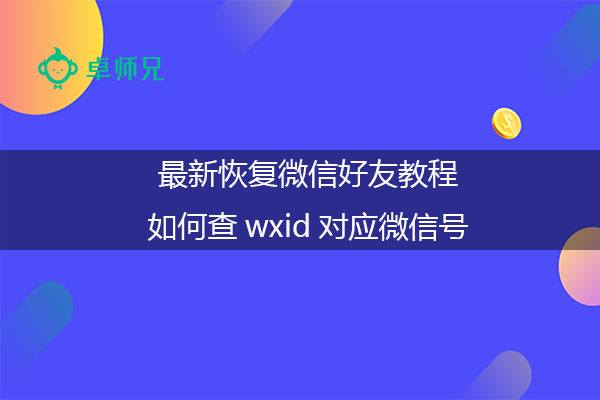 卓师兄

最新恢复微信好友教程

如何查 wxid 对应微信号